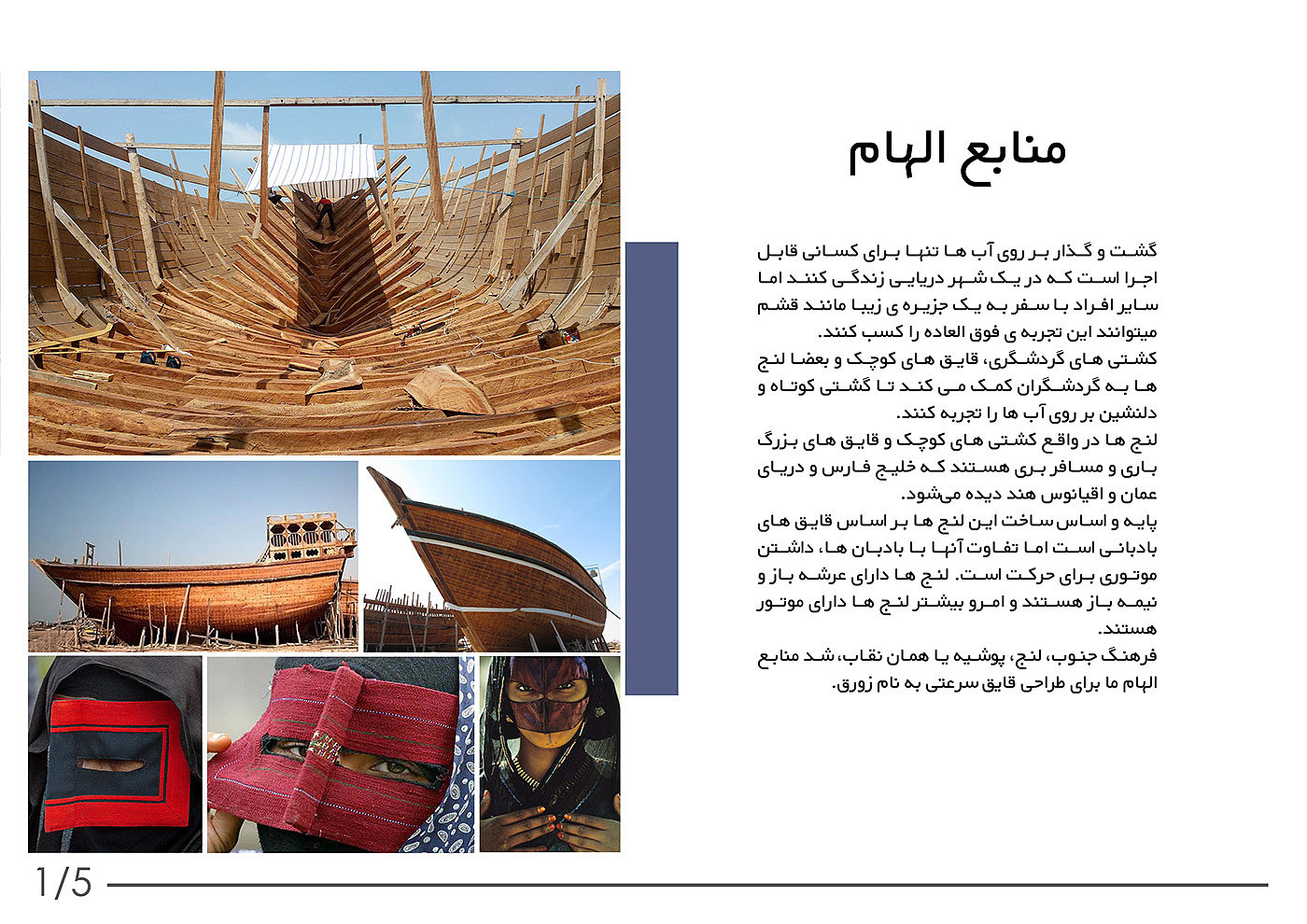 منابع الهام

گشت و گذار بر روی آب ها تنها برای کسانی قابل اجرا است که در یک شهر دریایی زندگی کنند اما سایر افراد با سفر به یک جزیره ی زیبا مانند قشم میتوانند این تجربه ی فوق العاده را کسب کنند.
کشتی های گردشگری، قایق های کوچک و بعضا لنج ها به گردشگران کمک می کند تا گشتی کوتاه و دلنشین بر روی آب ها را تجربه کنند.
لنج ها در واقع کشتی های کوچک و قایق های بزرگ باری و مسافر بری هستند که خلیج فارس و دریای عمان و اقیانوس هند دیده می‌شود.
پایه و اساس ساخت این لنج ها بر اساس قایق های بادبانی است اما تفاوت آنها با بادبان ها، داشتن موتوری برای حرکت است. لنج ها دارای عرشه باز و نیمه باز هستند و امرو بیشتر لنج ها دارای موتور هستند.
فرهنگ جنوب، لنج، پوشیه یا همان نقاب، شد منابع الهام ما برای طراحی قایق سرعتی به نام زورق.

1/5